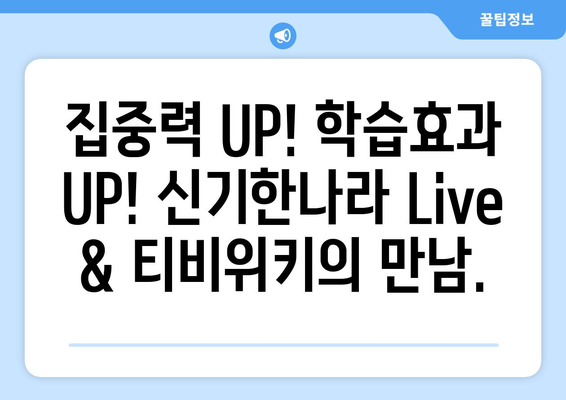 꿀팁정보

집중력 UP! 학습효과 UP! 신기한나라 Live & 티비위키의 만남.